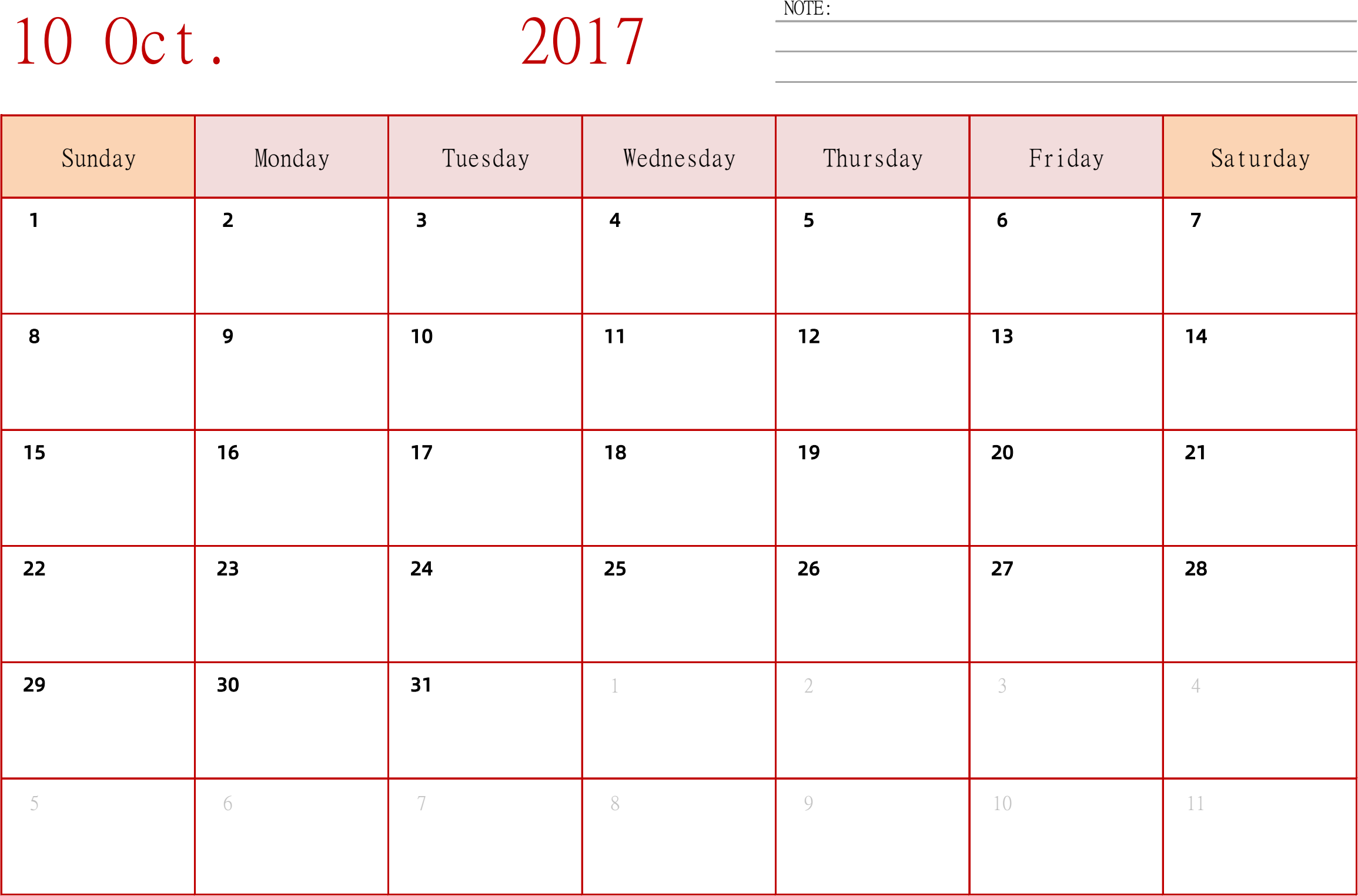 10 Oct. 2017

NOTE:

| Sunday | Monday | Tuesday | Wednesday | Thursday | Friday | Saturday |
|---|---|---|---|---|---|---|
| 1 | 2 | 3 | 4 | 5 | 6 | 7 |
| 8 | 9 | 10 | 11 | 12 | 13 | 14 |
| 15 | 16 | 17 | 18 | 19 | 20 | 21 |
| 22 | 23 | 24 | 25 | 26 | 27 | 28 |
| 29 | 30 | 31 | 1 | 2 | 3 | 4 |
| 5 | 6 | 7 | 8 | 9 | 10 | 11 |